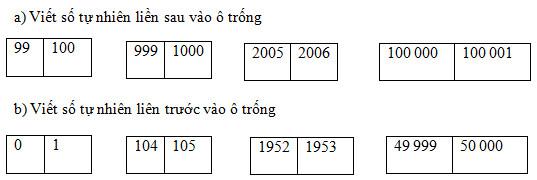 a) Viết số tự nhiên liền sau vào ô trống

| 99 | 100 |
|---|---|

| 999 | 1000 |
|---|---|

| 2005 | 2006 |
|---|---|

| 100 000 | 100 001 |
|---|---|

b) Viết số tự nhiên liền trước vào ô trống

| 0 | 1 |
|---|---|

| 104 | 105 |
|---|---|

| 1952 | 1953 |
|---|---|

| 49 999 | 50 000 |
|---|---|